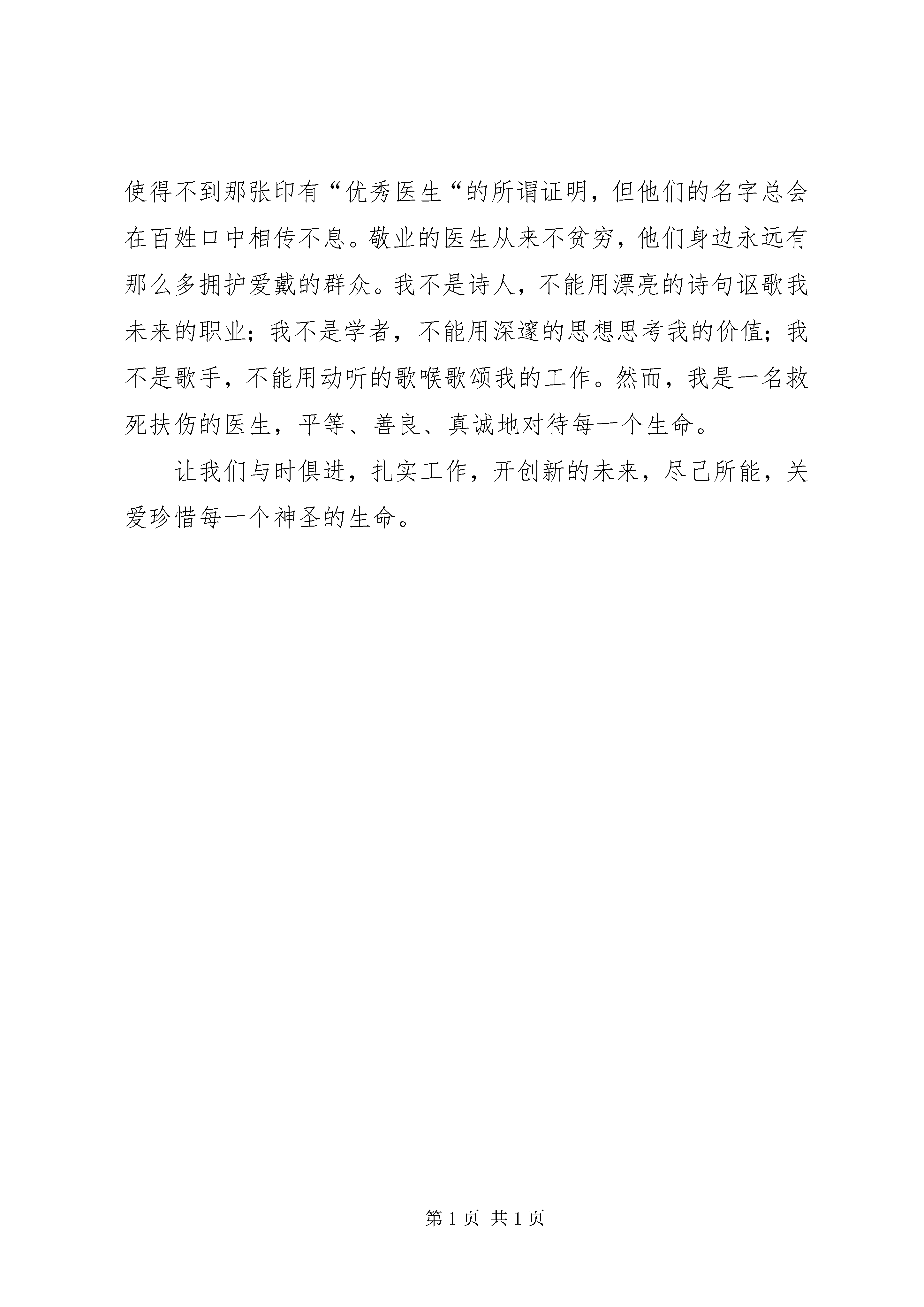 使得不到那张印有“优秀医生“的所谓证明，但他们的名字总会在百姓口中相传不息。敬业的医生从来不贫穷，他们身边永远有那么多拥护爱戴的群众。我不是诗人，不能用漂亮的诗句讴歌我未来的职业；我不是学者，不能用深邃的思想思考我的价值；我不是歌手，不能用动听的歌喉歌颂我的工作。然而，我是一名救死扶伤的医生，平等、善良、真诚地对待每一个生命。

让我们与时俱进，扎实工作，开创新的未来，尽己所能，关爱珍惜每一个神圣的生命。

第 1 页 共 1 页